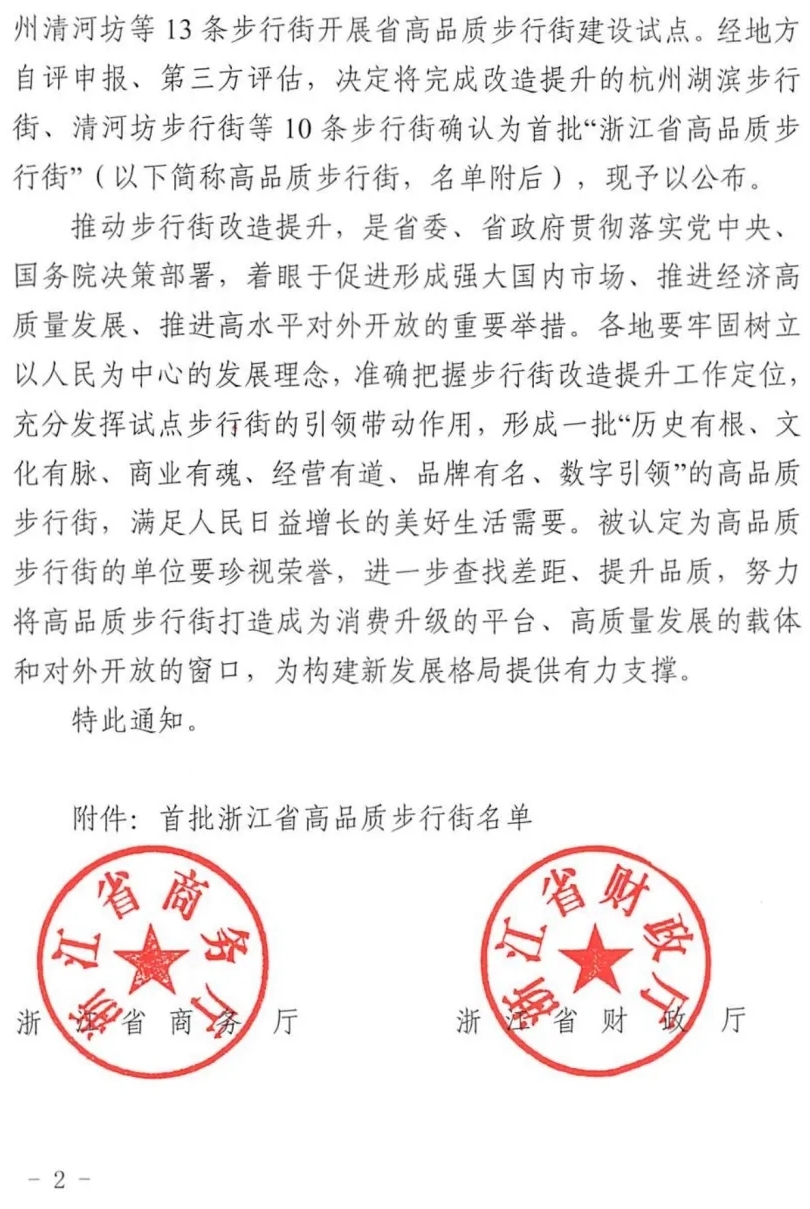 州清河坊等 13 条步行街开展省高品质步行街建设试点。经地方自评申报、第三方评估，决定将完成改造提升的杭州湖滨步行街、清河坊步行街等 10 条步行街确认为首批“浙江省高品质步行街”（以下简称高品质步行街，名单附后），现予以公布。

推动步行街改造提升，是省委、省政府贯彻落实党中央、国务院决策部署，着眼于促进形成强大国内市场、推进经济高质量发展、推进高水平对外开放的重要举措。各地要牢固树立以人民为中心的发展理念，准确把握步行街改造提升工作定位，充分发挥试点步行街的引领带动作用，形成一批“历史有根、文化有脉、商业有魂、经营有道、品牌有名、数字引领”的高品质步行街，满足人民日益增长的美好生活需要。被认定为高品质步行街的单位要珍视荣誉，进一步查找差距、提升品质，努力将高品质步行街打造成为消费升级的平台、高质量发展的载体和对外开放的窗口，为构建新发展格局提供有力支撑。

特此通知。

附件：首批浙江省高品质步行街名单

浙江省商务厅

浙江省商务厅

浙江省财政厅

浙江省财政厅

- 2 -